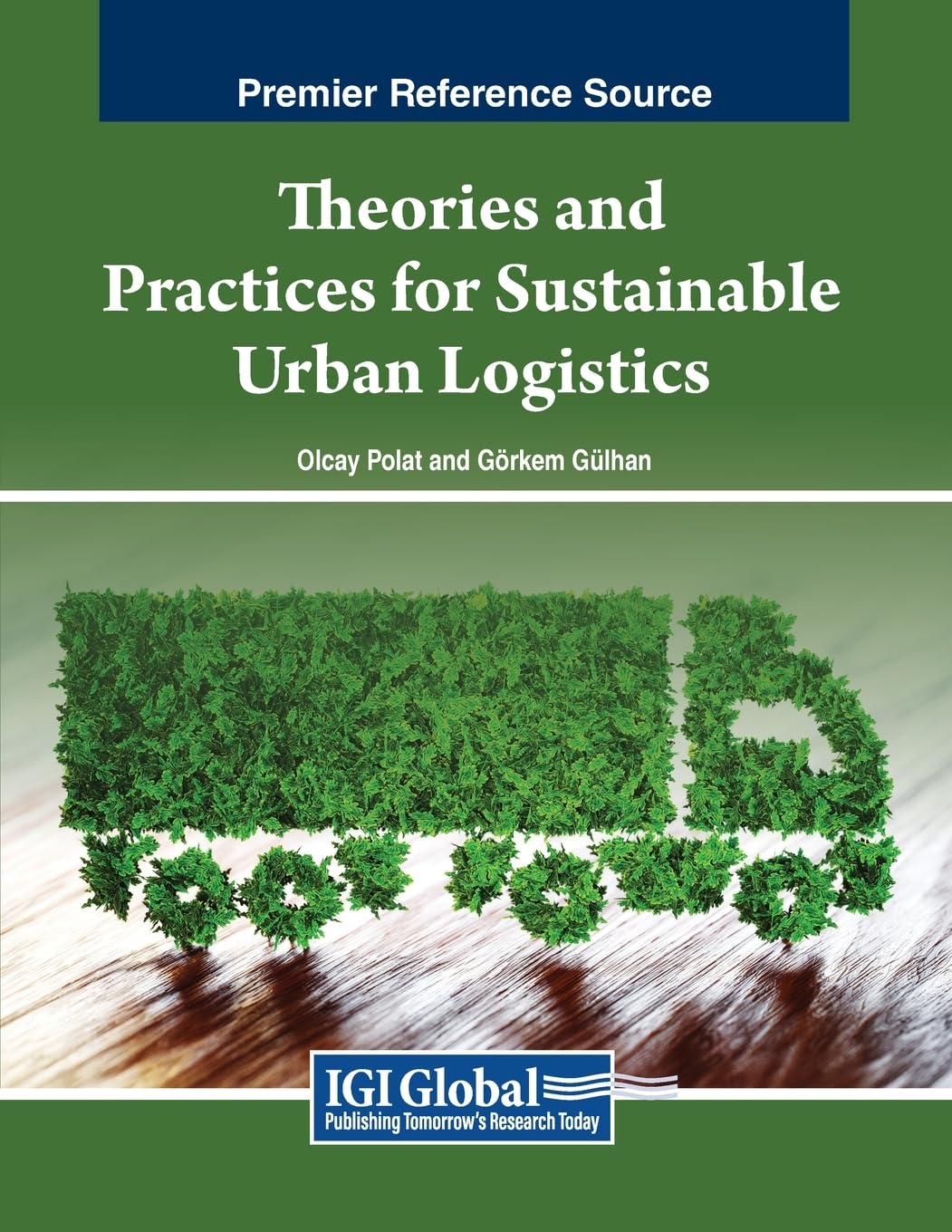 Premier Reference Source

Theories and Practices for Sustainable Urban Logistics

Olcay Polat and Görkem Gülhan

IGI Global
Publishing Tomorrow's Research Today